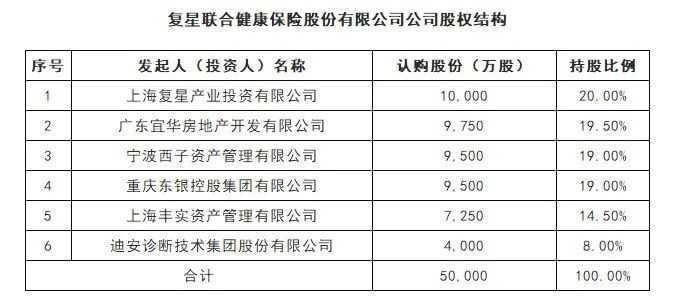 复星联合健康保险股份有限公司公司股权结构

| 序号 | 发起人（投资人）名称 | 认购股份（万股） | 持股比例 |
|---|---|---|---|
| 1 | 上海复星产业投资有限公司 | 10,000 | 20.00% |
| 2 | 广东宜华房地产开发有限公司 | 9,750 | 19.50% |
| 3 | 宁波西子资产管理有限公司 | 9,500 | 19.00% |
| 4 | 重庆东银控股集团有限公司 | 9,500 | 19.00% |
| 5 | 上海丰实资产管理有限公司 | 7,250 | 14.50% |
| 6 | 迪安诊断技术集团股份有限公司 | 4,000 | 8.00% |
| 合计 | | 50,000 | 100.00% |